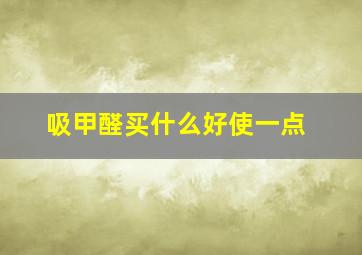 吸甲醛买什么好使一点